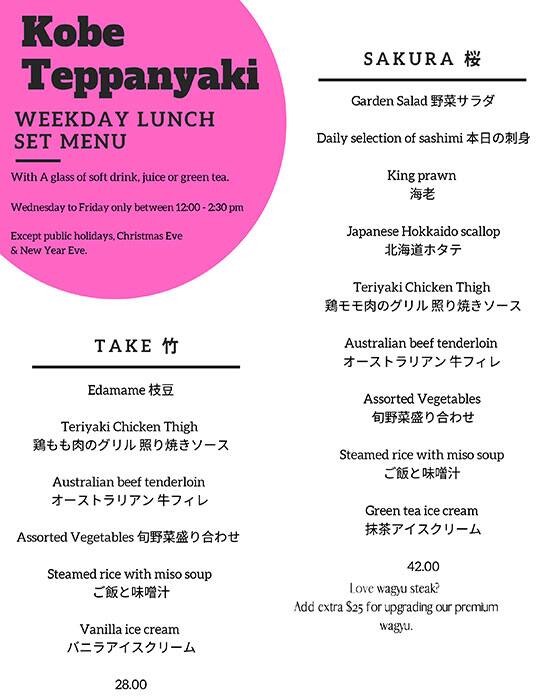 Kobe Teppanyaki

WEEKDAY LUNCH SET MENU

With A glass of soft drink, juice or green tea.

Wednesday to Friday only between 12:00 - 2:30 pm

Except public holidays, Christmas Eve & New Year Eve.

TAKE 竹

Edamame 枝豆

Teriyaki Chicken Thigh
鶏もも肉のグリル 照り焼きソース

Australian beef tenderloin
オーストラリアン 牛フィレ

Assorted Vegetables 旬野菜盛り合わせ

Steamed rice with miso soup
ご飯と味噌汁

Vanilla ice cream
バニラアイスクリーム

28.00

SAKURA 桜

Garden Salad 野菜サラダ

Daily selection of sashimi 本日の刺身

King prawn
海老

Japanese Hokkaido scallop
北海道ホタテ

Teriyaki Chicken Thigh
鶏モモ肉のグリル 照り焼きソース

Australian beef tenderloin
オーストラリアン 牛フィレ

Assorted Vegetables
旬野菜盛り合わせ

Steamed rice with miso soup
ご飯と味噌汁

Green tea ice cream
抹茶アイスクリーム

42.00

Love wagyu steak?
Add extra $25 for upgrading our premium wagyu.